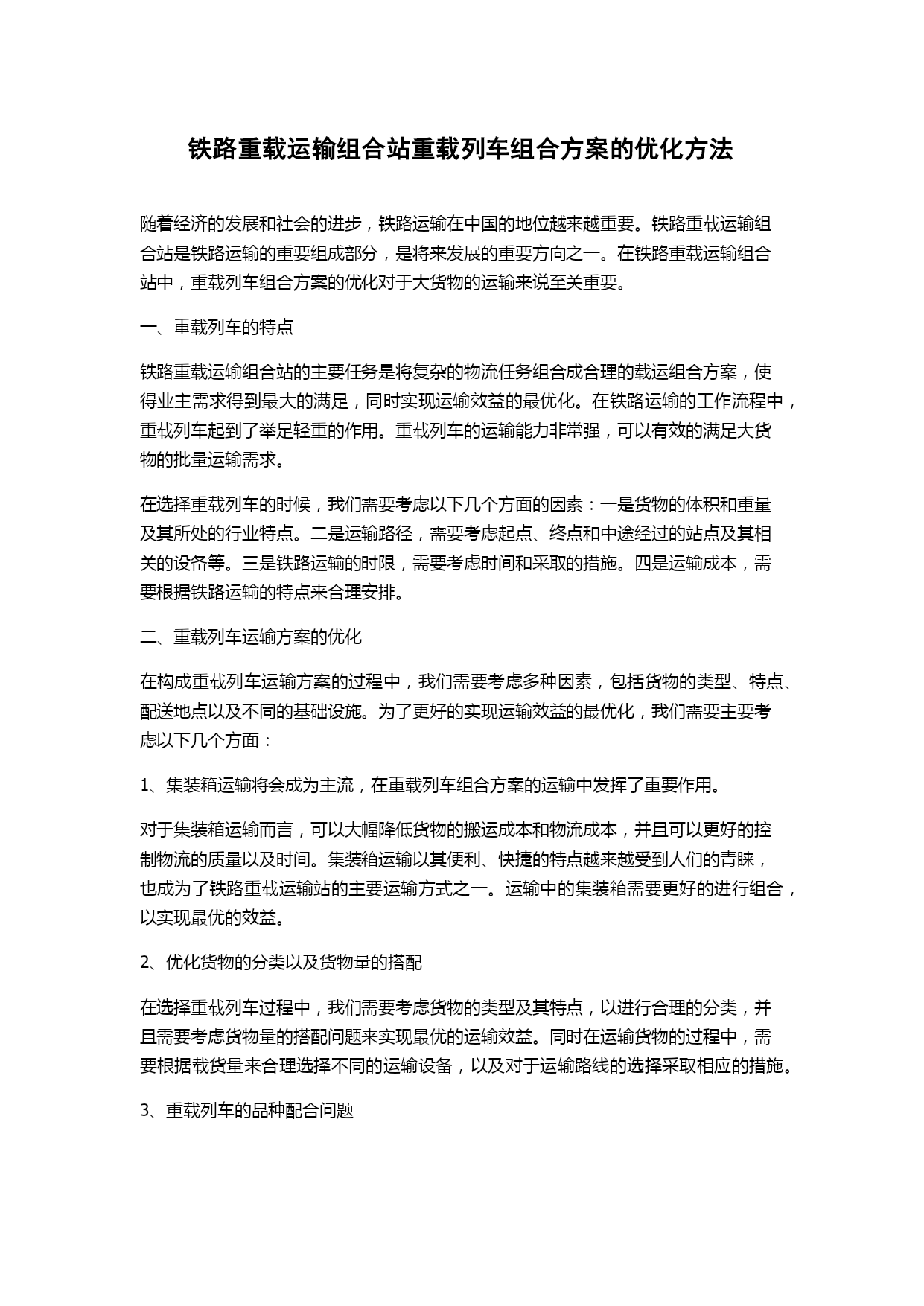 铁路重载运输组合站重载列车组合方案的优化方法

随着经济的发展和社会的进步，铁路运输在中国的地位越来越重要。铁路重载运输组合站是铁路运输的重要组成部分，是将来发展的重要方向之一。在铁路重载运输组合站中，重载列车组合方案的优化对于大货物的运输来说至关重要。

一、重载列车的特点

铁路重载运输组合站的主要任务是将复杂的物流任务组合成合理的载运组合方案，使得业主需求得到最大的满足，同时实现运输效益的最优化。在铁路运输的工作流程中，重载列车起到了举足轻重的作用。重载列车的运输能力非常强，可以有效的满足大货物的批量运输需求。

在选择重载列车的时候，我们需要考虑以下几个方面的因素：一是货物的体积和重量及其所处的行业特点。二是运输路径，需要考虑起点、终点和中途经过的站点及其相关的设备等。三是铁路运输的时限，需要考虑时间和采取的措施。四是运输成本，需要根据铁路运输的特点来合理安排。

二、重载列车运输方案的优化

在构成重载列车运输方案的过程中，我们需要考虑多种因素，包括货物的类型、特点、配送地点以及不同的基础设施。为了更好的实现运输效益的最优化，我们需要主要考虑以下几个方面：

1、集装箱运输将会成为主流，在重载列车组合方案的运输中发挥了重要作用。

对于集装箱运输而言，可以大幅降低货物的搬运成本和物流成本，并且可以更好的控制物流的质量以及时间。集装箱运输以其便利、快捷的特点越来越受到人们的青睐，也成为了铁路重载运输站的主要运输方式之一。运输中的集装箱需要更好的进行组合，以实现最优的效益。

2、优化货物的分类以及货物量的搭配

在选择重载列车过程中，我们需要考虑货物的类型及其特点，以进行合理的分类，并且需要考虑货物量的搭配问题来实现最优的运输效益。同时在运输货物的过程中，需要根据载货量来合理选择不同的运输设备，以及对于运输路线的选择采取相应的措施。

3、重载列车的品种配合问题